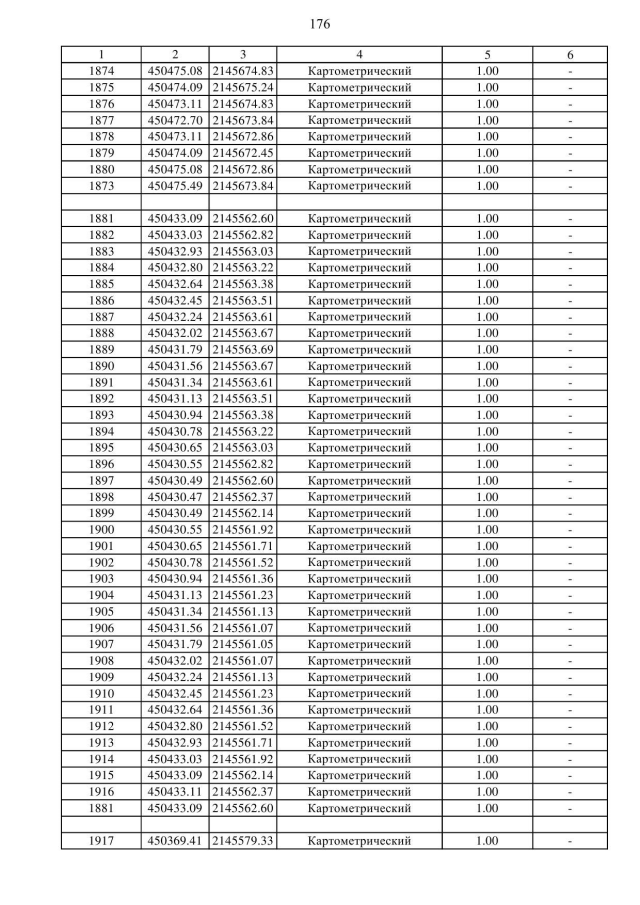 176

| 1 | 2 | 3 | 4 | 5 | 6 |
|---|---|---|---|---|---|
| 1874 | 450475.08 | 2145674.83 | Картометрический | 1.00 | - |
| 1875 | 450474.09 | 2145675.24 | Картометрический | 1.00 | - |
| 1876 | 450473.11 | 2145674.83 | Картометрический | 1.00 | - |
| 1877 | 450472.70 | 2145673.84 | Картометрический | 1.00 | - |
| 1878 | 450473.11 | 2145672.86 | Картометрический | 1.00 | - |
| 1879 | 450474.09 | 2145672.45 | Картометрический | 1.00 | - |
| 1880 | 450475.08 | 2145672.86 | Картометрический | 1.00 | - |
| 1873 | 450475.49 | 2145673.84 | Картометрический | 1.00 | - |
| | | | | | |
| 1881 | 450433.09 | 2145562.60 | Картометрический | 1.00 | - |
| 1882 | 450433.03 | 2145562.82 | Картометрический | 1.00 | - |
| 1883 | 450432.93 | 2145563.03 | Картометрический | 1.00 | - |
| 1884 | 450432.80 | 2145563.22 | Картометрический | 1.00 | - |
| 1885 | 450432.64 | 2145563.38 | Картометрический | 1.00 | - |
| 1886 | 450432.45 | 2145563.51 | Картометрический | 1.00 | - |
| 1887 | 450432.24 | 2145563.61 | Картометрический | 1.00 | - |
| 1888 | 450432.02 | 2145563.67 | Картометрический | 1.00 | - |
| 1889 | 450431.79 | 2145563.69 | Картометрический | 1.00 | - |
| 1890 | 450431.56 | 2145563.67 | Картометрический | 1.00 | - |
| 1891 | 450431.34 | 2145563.61 | Картометрический | 1.00 | - |
| 1892 | 450431.13 | 2145563.51 | Картометрический | 1.00 | - |
| 1893 | 450430.94 | 2145563.38 | Картометрический | 1.00 | - |
| 1894 | 450430.78 | 2145563.22 | Картометрический | 1.00 | - |
| 1895 | 450430.65 | 2145563.03 | Картометрический | 1.00 | - |
| 1896 | 450430.55 | 2145562.82 | Картометрический | 1.00 | - |
| 1897 | 450430.49 | 2145562.60 | Картометрический | 1.00 | - |
| 1898 | 450430.47 | 2145562.37 | Картометрический | 1.00 | - |
| 1899 | 450430.49 | 2145562.14 | Картометрический | 1.00 | - |
| 1900 | 450430.55 | 2145561.92 | Картометрический | 1.00 | - |
| 1901 | 450430.65 | 2145561.71 | Картометрический | 1.00 | - |
| 1902 | 450430.78 | 2145561.52 | Картометрический | 1.00 | - |
| 1903 | 450430.94 | 2145561.36 | Картометрический | 1.00 | - |
| 1904 | 450431.13 | 2145561.23 | Картометрический | 1.00 | - |
| 1905 | 450431.34 | 2145561.13 | Картометрический | 1.00 | - |
| 1906 | 450431.56 | 2145561.07 | Картометрический | 1.00 | - |
| 1907 | 450431.79 | 2145561.05 | Картометрический | 1.00 | - |
| 1908 | 450432.02 | 2145561.07 | Картометрический | 1.00 | - |
| 1909 | 450432.24 | 2145561.13 | Картометрический | 1.00 | - |
| 1910 | 450432.45 | 2145561.23 | Картометрический | 1.00 | - |
| 1911 | 450432.64 | 2145561.36 | Картометрический | 1.00 | - |
| 1912 | 450432.80 | 2145561.52 | Картометрический | 1.00 | - |
| 1913 | 450432.93 | 2145561.71 | Картометрический | 1.00 | - |
| 1914 | 450433.03 | 2145561.92 | Картометрический | 1.00 | - |
| 1915 | 450433.09 | 2145562.14 | Картометрический | 1.00 | - |
| 1916 | 450433.11 | 2145562.37 | Картометрический | 1.00 | - |
| 1881 | 450433.09 | 2145562.60 | Картометрический | 1.00 | - |
| | | | | | |
| 1917 | 450369.41 | 2145579.33 | Картометрический | 1.00 | - |